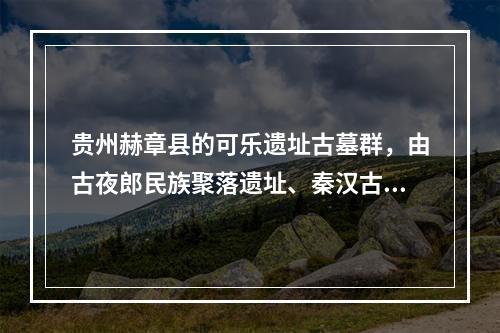 贵州赫章县的可乐遗址古墓群，由古夜郎民族聚落遗址、秦汉古...